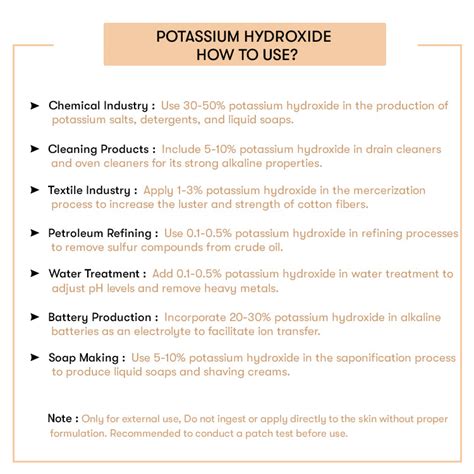 POTASSIUM HYDROXIDE
HOW TO USE?

➤ Chemical Industry : Use 30-50% potassium hydroxide in the production of potassium salts, detergents, and liquid soaps.

➤ Cleaning Products : Include 5-10% potassium hydroxide in drain cleaners and oven cleaners for its strong alkaline properties.

➤ Textile Industry : Apply 1-3% potassium hydroxide in the mercerization process to increase the luster and strength of cotton fibers.

➤ Petroleum Refining : Use 0.1-0.5% potassium hydroxide in refining processes to remove sulfur compounds from crude oil.

➤ Water Treatment : Add 0.1-0.5% potassium hydroxide in water treatment to adjust pH levels and remove heavy metals.

➤ Battery Production : Incorporate 20-30% potassium hydroxide in alkaline batteries as an electrolyte to facilitate ion transfer.

➤ Soap Making : Use 5-10% potassium hydroxide in the saponification process to produce liquid soaps and shaving creams.

Note : Only for external use, Do not ingest or apply directly to the skin without proper formulation. Recommended to conduct a patch test before use.